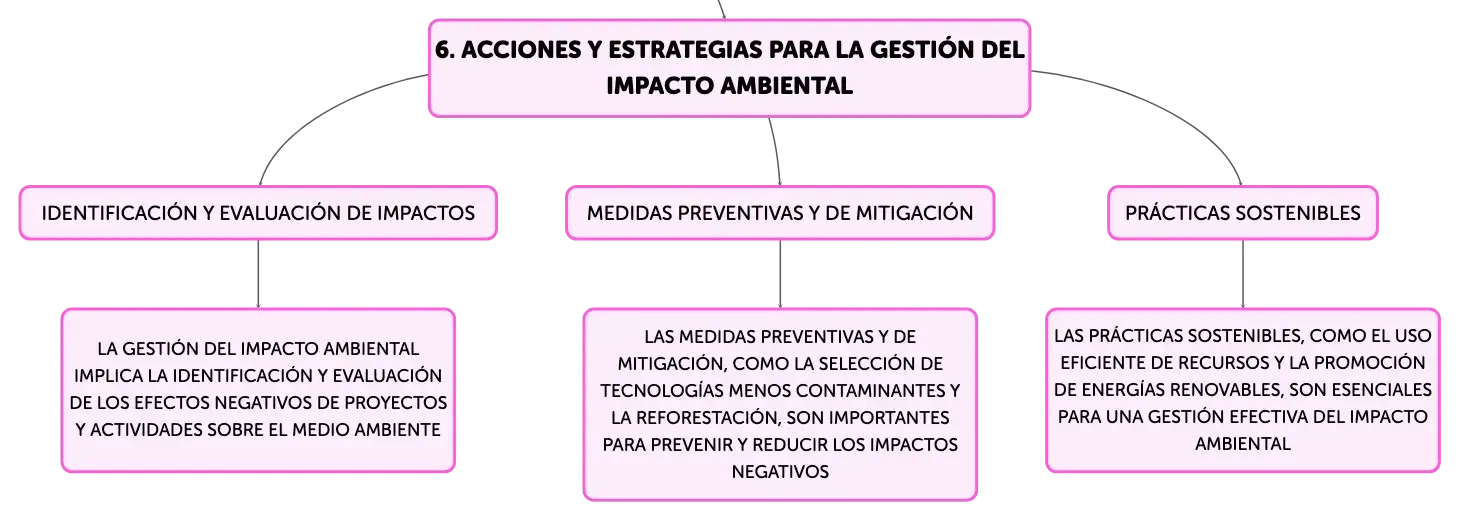 6. ACCIONES Y ESTRATEGIAS PARA LA GESTIÓN DEL IMPACTO AMBIENTAL

IDENTIFICACIÓN Y EVALUACIÓN DE IMPACTOS

LA GESTIÓN DEL IMPACTO AMBIENTAL IMPLICA LA IDENTIFICACIÓN Y EVALUACIÓN DE LOS EFECTOS NEGATIVOS DE PROYECTOS Y ACTIVIDADES SOBRE EL MEDIO AMBIENTE

MEDIDAS PREVENTIVAS Y DE MITIGACIÓN

LAS MEDIDAS PREVENTIVAS Y DE MITIGACIÓN, COMO LA SELECCIÓN DE TECNOLOGÍAS MENOS CONTAMINANTES Y LA REFORESTACIÓN, SON IMPORTANTES PARA PREVENIR Y REDUCIR LOS IMPACTOS NEGATIVOS

PRÁCTICAS SOSTENIBLES

LAS PRÁCTICAS SOSTENIBLES, COMO EL USO EFICIENTE DE RECURSOS Y LA PROMOCIÓN DE ENERGÍAS RENOVABLES, SON ESENCIALES PARA UNA GESTIÓN EFECTIVA DEL IMPACTO AMBIENTAL